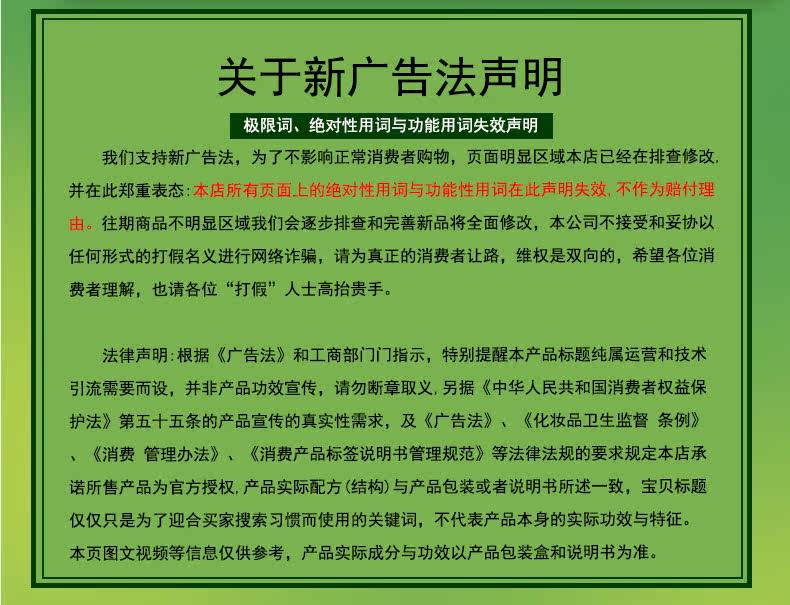 关于新广告法声明

极限词、绝对性用词与功能用词失效声明

我们支持新广告法，为了不影响正常消费者购物，页面明显区域本店已经在排查修改,并在此郑重表态:本店所有页面上的绝对性用词与功能性用词在此声明失效,不作为赔付理由。往期商品不明显区域我们会逐步排查和完善新品将全面修改，本公司不接受和妥协以任何形式的打假名义进行网络诈骗，请为真正的消费者让路，维权是双向的，希望各位消费者理解，也请各位“打假”人士高抬贵手。

法律声明:根据《广告法》和工商部门门指示，特别提醒本产品标题纯属运营和技术引流需要而设，并非产品功效宣传，请勿断章取义,另据《中华人民共和国消费者权益保护法》第五十五条的产品宣传的真实性需求，及《广告法》、《化妆品卫生监督 条例》、《消费 管理办法》、《消费产品标签说明书管理规范》等法律法规的要求规定本店承诺所售产品为官方授权,产品实际配方(结构)与产品包装或者说明书所述一致，宝贝标题仅仅只是为了迎合买家搜索习惯而使用的关键词，不代表产品本身的实际功效与特征。本页图文视频等信息仅供参考，产品实际成分与功效以产品包装盒和说明书为准。